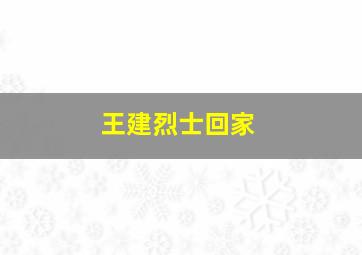 王建烈士回家